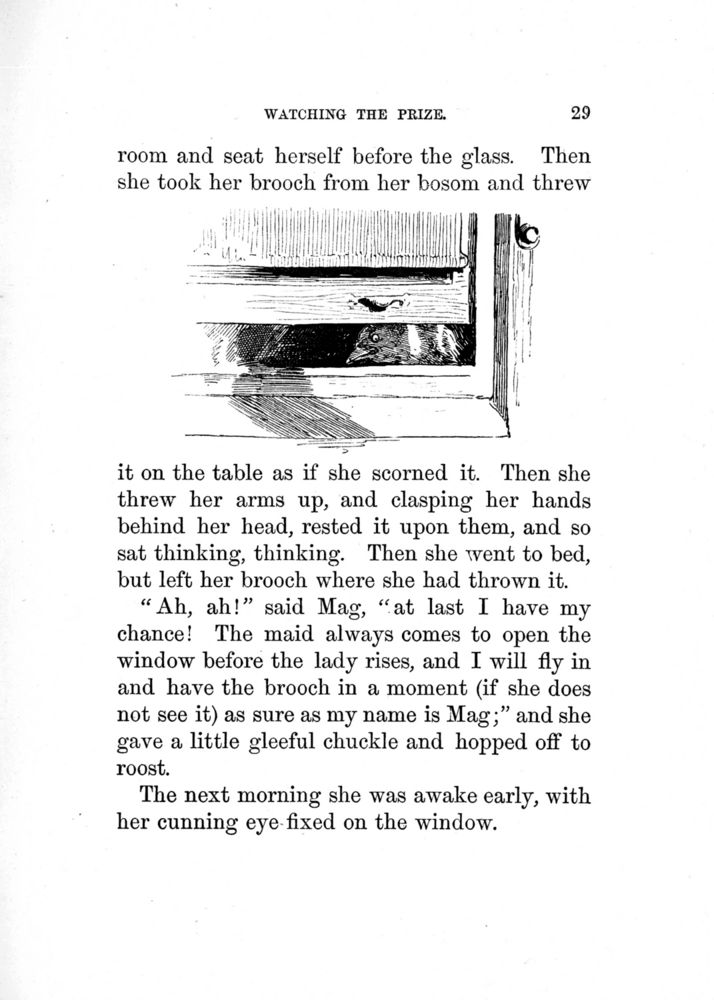 WATCHING THE PRIZE. 29

room and seat herself before the glass. Then she took her brooch from her bosom and threw

it on the table as if she scorned it. Then she threw her arms up, and clasping her hands behind her head, rested it upon them, and so sat thinking, thinking. Then she went to bed, but left her brooch where she had thrown it.

"Ah, ah!" said Mag, "at last I have my chance! The maid always comes to open the window before the lady rises, and I will fly in and have the brooch in a moment (if she does not see it) as sure as my name is Mag;" and she gave a little gleeful chuckle and hopped off to roost.

The next morning she was awake early, with her cunning eye fixed on the window.